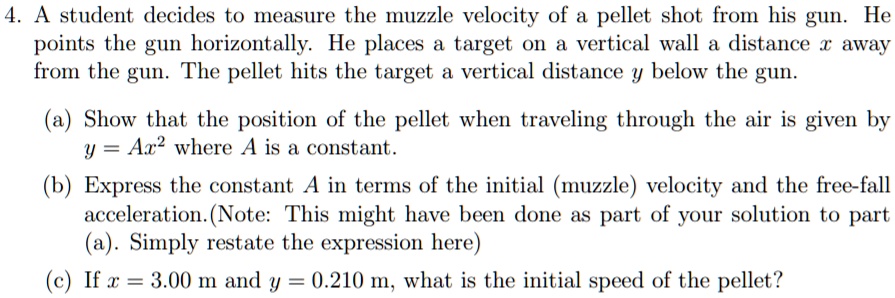 4. A student decides to measure the muzzle velocity of a pellet shot from his gun. He points the gun horizontally. He places a target on a vertical wall a distance $x$ away from the gun. The pellet hits the target a vertical distance $y$ below the gun.

(a) Show that the position of the pellet when traveling through the air is given by $y = Ax^2$ where $A$ is a constant.

(b) Express the constant $A$ in terms of the initial (muzzle) velocity and the free-fall acceleration.(Note: This might have been done as part of your solution to part (a). Simply restate the expression here)

(c) If $x = 3.00$ m and $y = 0.210$ m, what is the initial speed of the pellet?